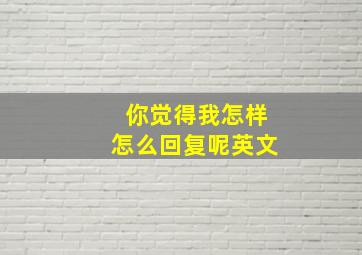 你觉得我怎样
怎么回复呢英文